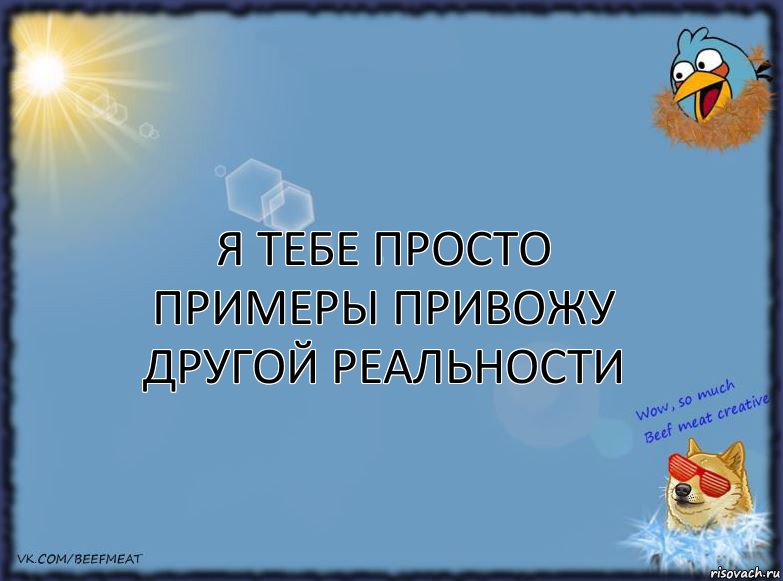 Я ТЕБЕ ПРОСТО ПРИМЕРЫ ПРИВОЖУ ДРУГОЙ РЕАЛЬНОСТИ

Wow, so much Beef meat creative

VK.COM/BEEFMEAT

risovach.ru